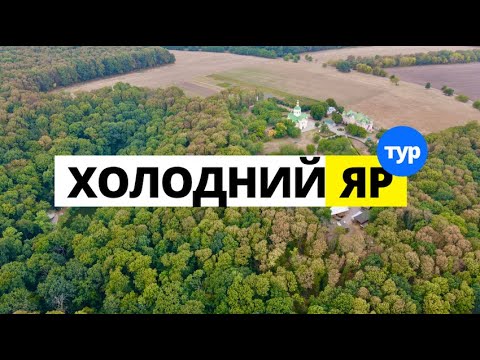 ХОЛОДНИЙ ЯР
тур